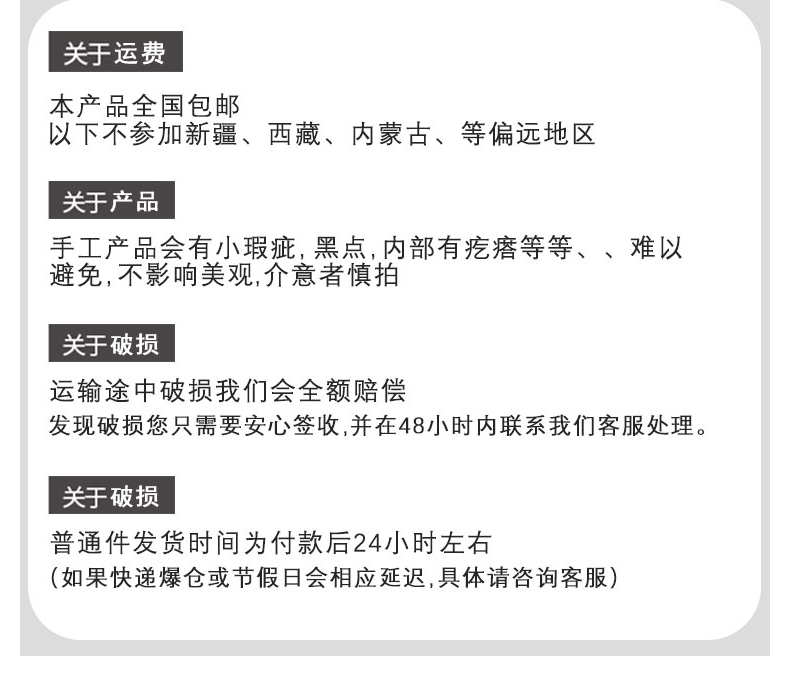 关于运费

本产品全国包邮
以下不参加新疆、西藏、内蒙古、等偏远地区

关于产品

手工产品会有小瑕疵,黑点,内部有疙瘩等等、、难以避免,不影响美观,介意者慎拍

关于破损

运输途中破损我们会全额赔偿
发现破损您只需要安心签收,并在48小时内联系我们客服处理。

关于破损

普通件发货时间为付款后24小时左右
(如果快递爆仓或节假日会相应延迟,具体请咨询客服)